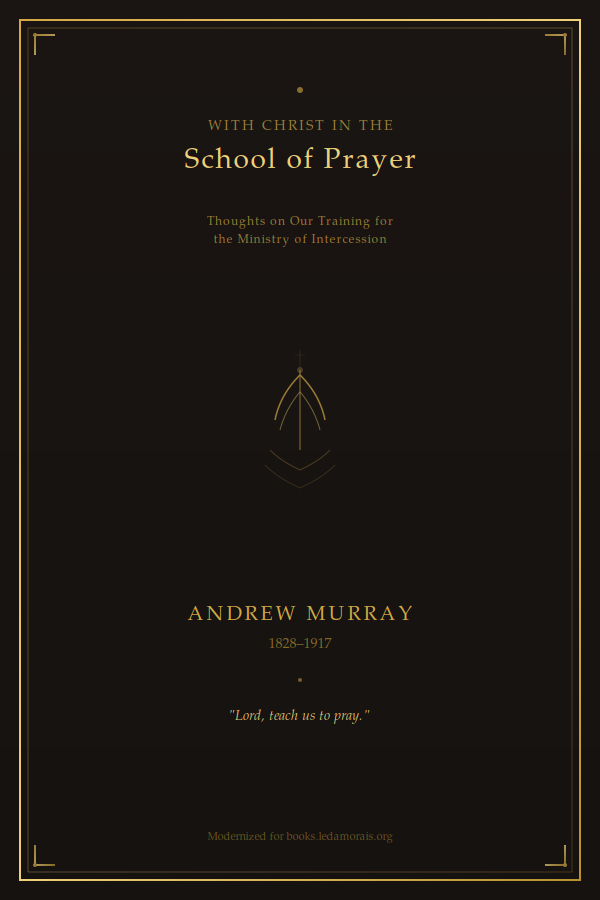 WITH CHRIST IN THE
School of Prayer

Thoughts on Our Training for the Ministry of Intercession

ANDREW MURRAY
1828–1917

"Lord, teach us to pray."

Modernized for books.ledamorais.org